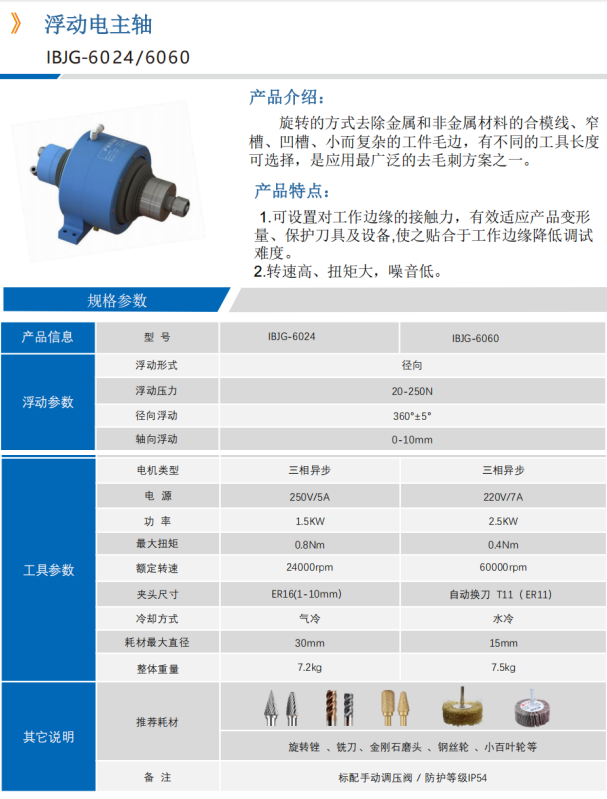 》 浮动电主轴

IBJG-6024/6060

产品介绍：

旋转的方式去除金属和非金属材料的合模线、窄槽、凹槽、小而复杂的工件毛边，有不同的工具长度可选择，是应用最广泛的去毛刺方案之一。

产品特点：

1.可设置对工作边缘的接触力，有效适应产品变形量、保护刀具及设备,使之贴合于工作边缘降低调试难度。
2.转速高、扭矩大，噪音低。

规格参数

| 产品信息 | 型 号 | IBJG-6024 | IBJG-6060 |
|---|---|---|---|
| 浮动参数 | 浮动形式 | 径向 | |
| | 浮动压力 | 20-250N | |
| | 径向浮动 | 360°±5° | |
| | 轴向浮动 | 0-10mm | |
| 工具参数 | 电机类型 | 三相异步 | 三相异步 |
| | 电 源 | 250V/5A | 220V/7A |
| | 功 率 | 1.5KW | 2.5KW |
| | 最大扭矩 | 0.8Nm | 0.4Nm |
| | 额定转速 | 24000rpm | 60000rpm |
| | 夹头尺寸 | ER16(1-10mm) | 自动换刀 T11（ER11) |
| | 冷却方式 | 气冷 | 水冷 |
| | 耗材最大直径 | 30mm | 15mm |
| | 整体重量 | 7.2kg | 7.5kg |
| 其它说明 | 推荐耗材 | 旋转锉 、铣刀、金刚石磨头 、钢丝轮 、小百叶轮等 | |
| | 备 注 | 标配手动调压阀 / 防护等级IP54 | |